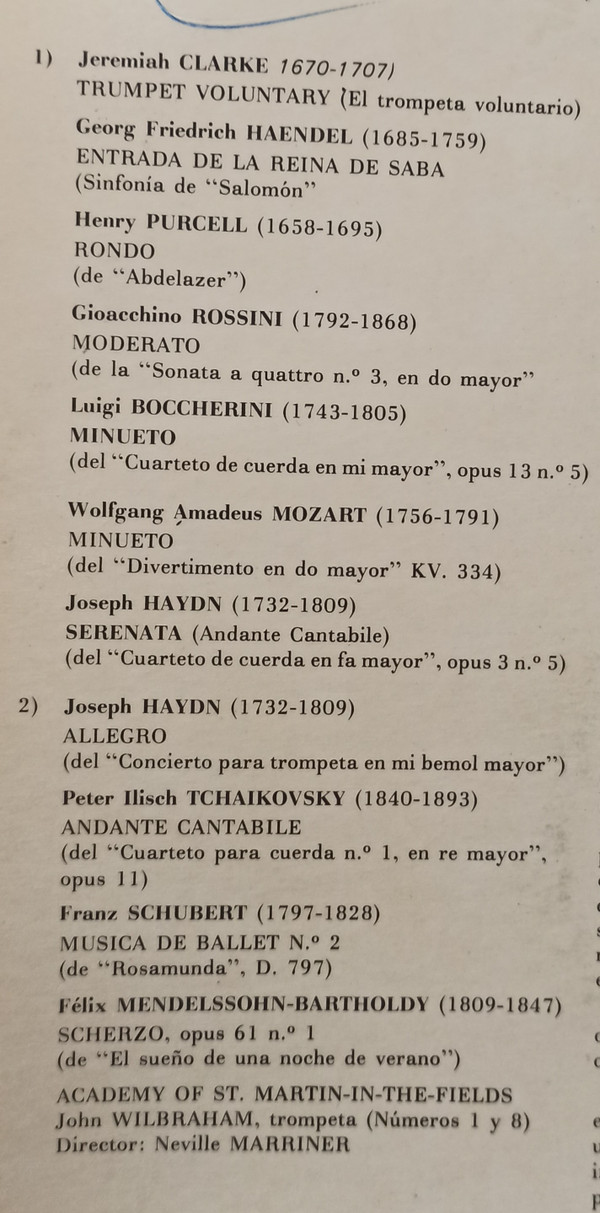 1) Jeremiah CLARKE 1670-1707)
TRUMPET VOLUNTARY (El trompeta voluntario)

Georg Friedrich HAENDEL (1685-1759)
ENTRADA DE LA REINA DE SABA
(Sinfonía de "Salomón"

Henry PURCELL (1658-1695)
RONDO
(de "Abdelazer")

Gioacchino ROSSINI (1792-1868)
MODERATO
(de la "Sonata a quattro n.º 3, en do mayor"

Luigi BOCCHERINI (1743-1805)
MINUETO
(del "Cuarteto de cuerda en mi mayor", opus 13 n.º 5)

Wolfgang Amadeus MOZART (1756-1791)
MINUETO
(del "Divertimento en do mayor" KV. 334)

Joseph HAYDN (1732-1809)
SERENATA (Andante Cantabile)
(del "Cuarteto de cuerda en fa mayor", opus 3 n.º 5)

2) Joseph HAYDN (1732-1809)
ALLEGRO
(del "Concierto para trompeta en mi bemol mayor")

Peter Ilisch TCHAIKOVSKY (1840-1893)
ANDANTE CANTABILE
(del "Cuarteto para cuerda n.º 1, en re mayor", opus 11)

Franz SCHUBERT (1797-1828)
MUSICA DE BALLET N.º 2
(de "Rosamunda", D. 797)

Félix MENDELSSOHN-BARTHOLDY (1809-1847)
SCHERZO, opus 61 n.º 1
(de "El sueño de una noche de verano")

ACADEMY OF ST. MARTIN-IN-THE-FIELDS
John WILBRAHAM, trompeta (Números 1 y 8)
Director: Neville MARRINER